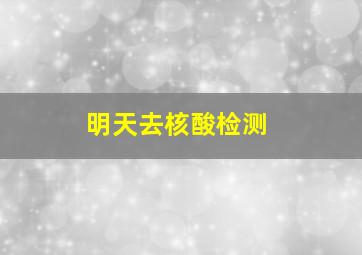 明天去核酸检测